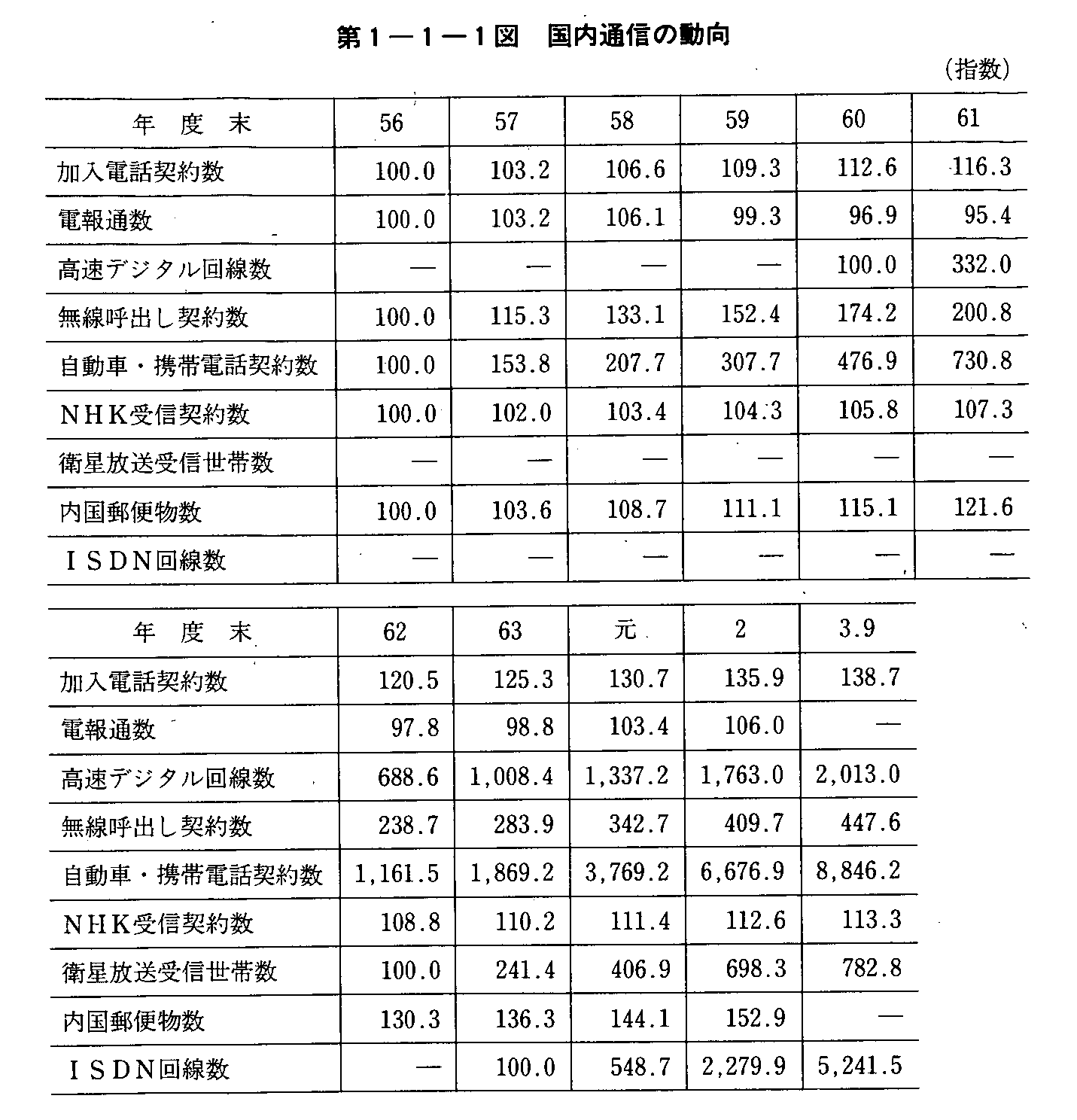 第1－1－1図　国内通信の動向

（指数）

| 年　度　末 | 56 | 57 | 58 | 59 | 60 | 61 |
|---|---|---|---|---|---|---|
| 加入電話契約数 | 100.0 | 103.2 | 106.6 | 109.3 | 112.6 | 116.3 |
| 電報通数 | 100.0 | 103.2 | 106.1 | 99.3 | 96.9 | 95.4 |
| 高速デジタル回線数 | — | — | — | — | 100.0 | 332.0 |
| 無線呼出し契約数 | 100.0 | 115.3 | 133.1 | 152.4 | 174.2 | 200.8 |
| 自動車・携帯電話契約数 | 100.0 | 153.8 | 207.7 | 307.7 | 476.9 | 730.8 |
| ＮＨＫ受信契約数 | 100.0 | 102.0 | 103.4 | 104.3 | 105.8 | 107.3 |
| 衛星放送受信世帯数 | — | — | — | — | — | — |
| 内国郵便物数 | 100.0 | 103.6 | 108.7 | 111.1 | 115.1 | 121.6 |
| ＩＳＤＮ回線数 | — | — | — | — | — | — |

| 年　度　末 | 62 | 63 | 元 | 2 | 3.9 |
|---|---|---|---|---|---|
| 加入電話契約数 | 120.5 | 125.3 | 130.7 | 135.9 | 138.7 |
| 電報通数 | 97.8 | 98.8 | 103.4 | 106.0 | — |
| 高速デジタル回線数 | 688.6 | 1,008.4 | 1,337.2 | 1,763.0 | 2,013.0 |
| 無線呼出し契約数 | 238.7 | 283.9 | 342.7 | 409.7 | 447.6 |
| 自動車・携帯電話契約数 | 1,161.5 | 1,869.2 | 3,769.2 | 6,676.9 | 8,846.2 |
| ＮＨＫ受信契約数 | 108.8 | 110.2 | 111.4 | 112.6 | 113.3 |
| 衛星放送受信世帯数 | 100.0 | 241.4 | 406.9 | 698.3 | 782.8 |
| 内国郵便物数 | 130.3 | 136.3 | 144.1 | 152.9 | — |
| ＩＳＤＮ回線数 | — | 100.0 | 548.7 | 2,279.9 | 5,241.5 |